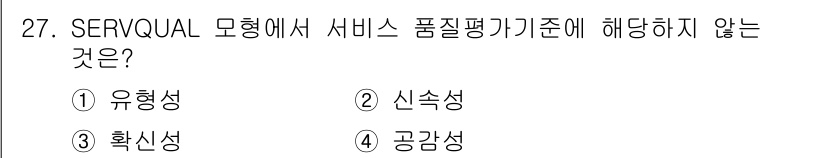 27. SERVQUAL 모형에서 서비스 품질평가기준에 해당하지 않는 것은?

① 유형성
② 신속성
③ 확신성
④ 공감성